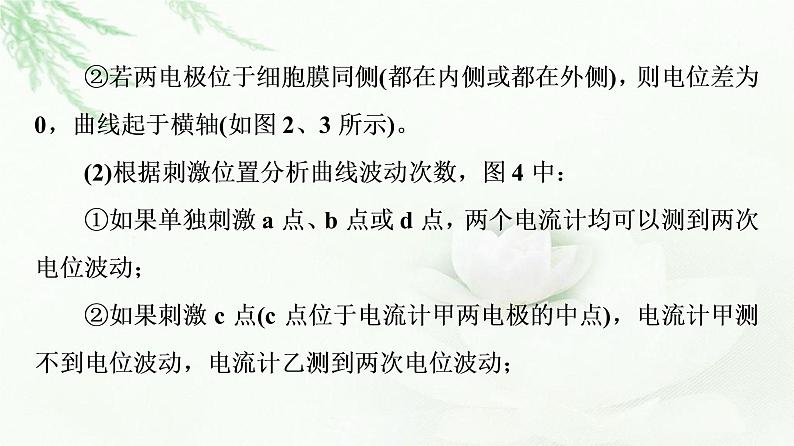 ②若两电极位于细胞膜同侧(都在内侧或都在外侧)，则电位差为0，曲线起于横轴(如图 2、3 所示)。

(2)根据刺激位置分析曲线波动次数，图 4 中：

①如果单独刺激 a 点、b 点或 d 点，两个电流计均可以测到两次电位波动；

②如果刺激 c 点(c 点位于电流计甲两电极的中点)，电流计甲测不到电位波动，电流计乙测到两次电位波动；